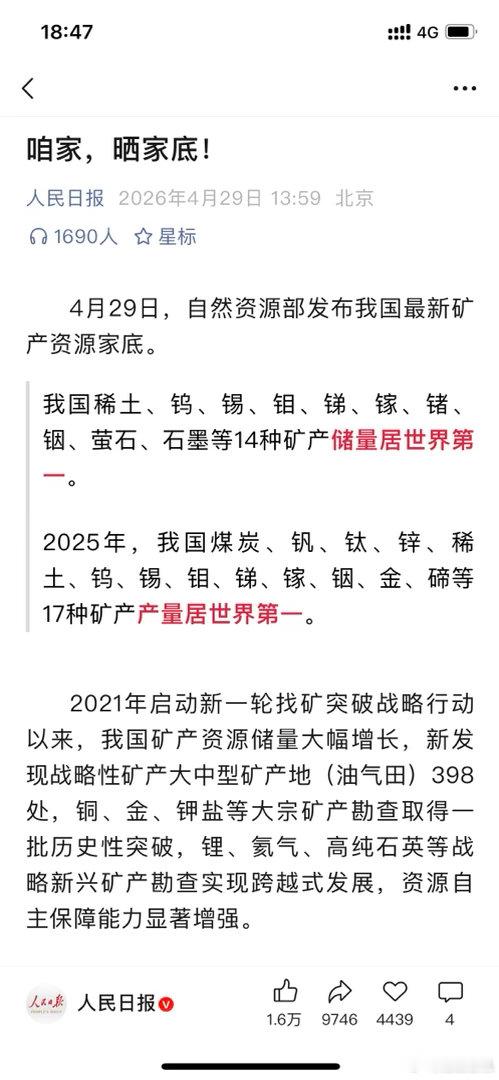 18:47

4G

咱家，晒家底！

人民日报 2026年4月29日 13:59 北京

1690人 星标

4月29日，自然资源部发布我国最新矿产资源家底。

我国稀土、钨、锡、钼、锑、镓、锗、铟、萤石、石墨等14种矿产储量居世界第一。

2025年，我国煤炭、钒、钛、锌、稀土、钨、锡、钼、锑、镓、铟、金、碲等17种矿产产量居世界第一。

2021年启动新一轮找矿突破战略行动以来，我国矿产资源储量大幅增长，新发现战略性矿产大中型矿产地（油气田）398处，铜、金、钾盐等大宗矿产勘查取得一批历史性突破，锂、氦气、高纯石英等战略新兴矿产勘查实现跨越式发展，资源自主保障能力显著增强。

人民日报

1.6万 9746 4439 4